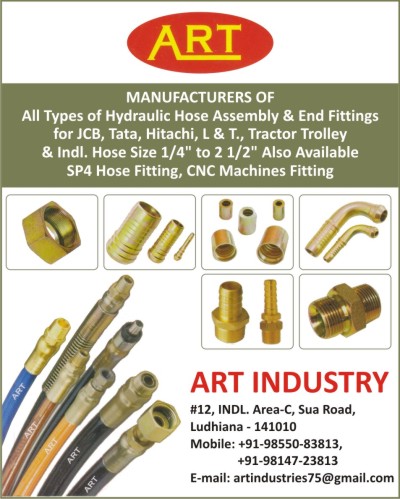 ART

MANUFACTURERS OF
All Types of Hydraulic Hose Assembly & End Fittings for JCB, Tata, Hitachi, L & T., Tractor Trolley & Indl. Hose Size 1/4" to 2 1/2" Also Available SP4 Hose Fitting, CNC Machines Fitting

ART
ART
ART
ART
ART

ART INDUSTRY

#12, INDL. Area-C, Sua Road,
Ludhiana - 141010
Mobile: +91-98550-83813,
+91-98147-23813
E-mail: artindustries75@gmail.com